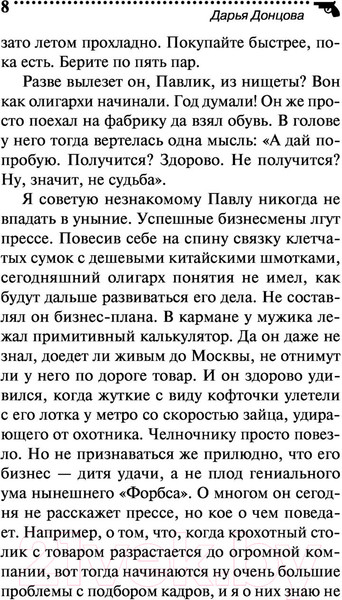 8 Дарья Донцова

зато летом прохладно. Покупайте быстрее, пока есть. Берите по пять пар.

Разве вылезет он, Павлик, из нищеты? Вон как олигархи начинали. Год думали! Он же просто поехал на фабрику да взял обувь. В голове у него тогда вертелась одна мысль: «А дай попробую. Получится? Здорово. Не получится? Ну, значит, не судьба».

Я советую незнакомому Павлу никогда не впадать в уныние. Успешные бизнесмены лгут прессе. Повесив себе на спину связку клетчатых сумок с дешевыми китайскими шмотками, сегодняшний олигарх понятия не имел, как будут дальше развиваться его дела. Не составлял он бизнес-плана. В кармане у мужика лежал примитивный калькулятор. Да он даже не знал, доедет ли живым до Москвы, не отнимут ли у него по дороге товар. И он здорово удивился, когда жуткие с виду кофточки улетели с его лотка у метро со скоростью зайца, удирающего от охотника. Челночнику просто повезло. Но не признаваться же прилюдно, что его бизнес — дитя удачи, а не плод гениального ума нынешнего «Форбса». О многом он сегодня не расскажет прессе, но кое о чем поведает. Например, о том, что, когда крохотный столик с товаром разрастается до огромной компании, вот тогда начинаются ну очень большие проблемы с подбором кадров, и я о них знаю не